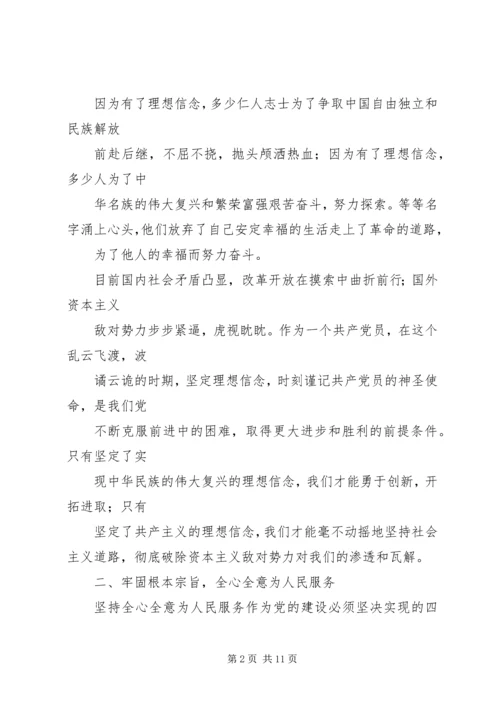 因为有了理想信念，多少仁人志士为了争取中国自由独立和民族解放

前赴后继，不屈不挠，抛头颅洒热血；因为有了理想信念，多少人为了中

华名族的伟大复兴和繁荣富强艰苦奋斗，努力探索。等等名字涌上心头，他们放弃了自己安定幸福的生活走上了革命的道路，

为了他人的幸福而努力奋斗。

目前国内社会矛盾凸显，改革开放在摸索中曲折前行；国外资本主义

敌对势力步步紧逼，虎视眈眈。作为一个共产党员，在这个乱云飞渡，波

谲云诡的时期，坚定理想信念，时刻谨记共产党员的神圣使命，是我们党

不断克服前进中的困难，取得更大进步和胜利的前提条件。只有坚定了实

现中华民族的伟大复兴的理想信念，我们才能勇于创新，开拓进取；只有

坚定了共产主义的理想信念，我们才能毫不动摇地坚持社会主义道路，彻底破除资本主义敌对势力对我们的渗透和瓦解。

二、牢固根本宗旨，全心全意为人民服务

坚持全心全意为人民服务作为党的建设必须坚决实现的四

第 2 页 共 11 页